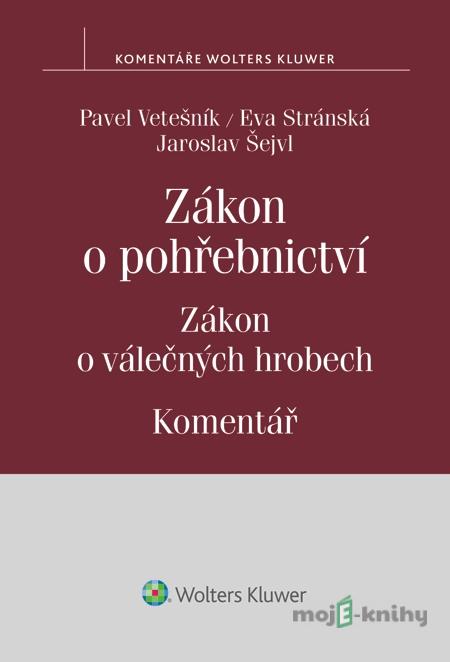 KOMENTÁŘE WOLTERS KLUWER

Pavel Vetešník / Eva Stránská
Jaroslav Šejvl

Zákon
o pohřebnictví

Zákon
o válečných hrobech

Komentář

Wolters Kluwer

mojE-knihy